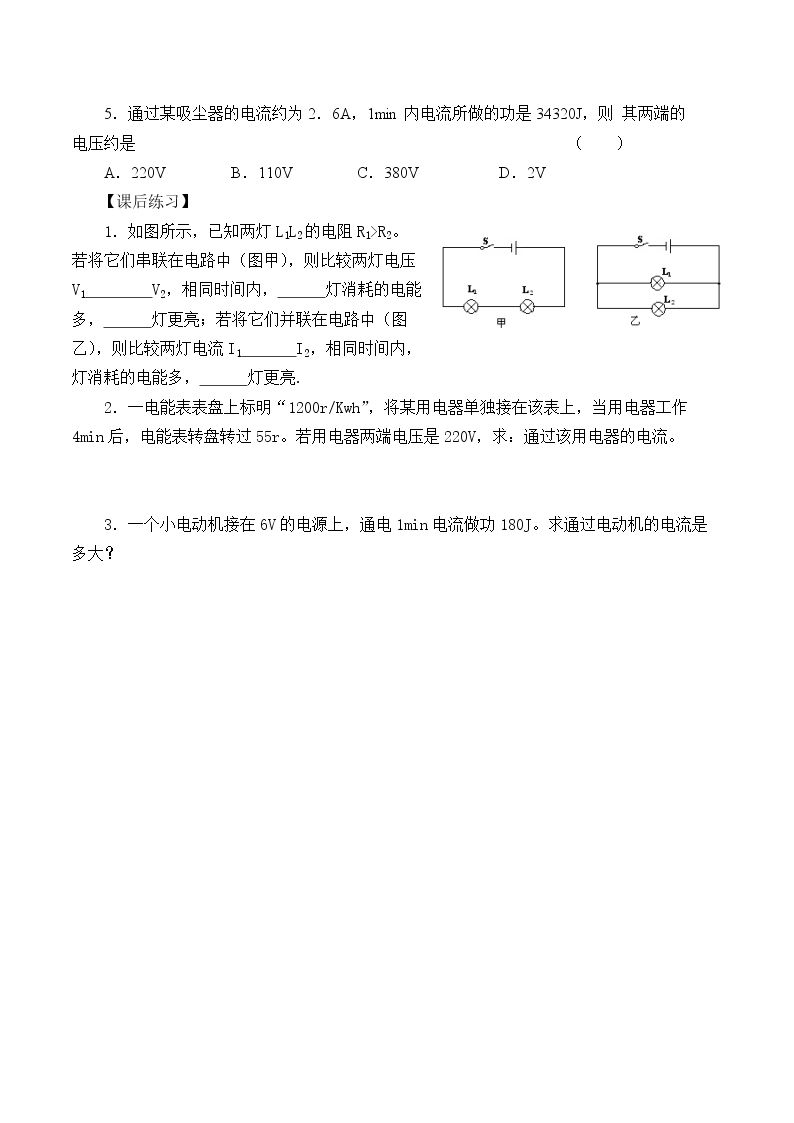 5．通过某吸尘器的电流约为2．6A，1min内电流所做的功是34320J，则 其两端的电压约是 (　　)

A．220V　　B．110V　　C．380V　　D．2V

【课后练习】

1．如图所示，已知两灯$L_1L_2$的电阻$R_1>R_2$。若将它们串联在电路中（图甲），则比较两灯电压$V_1$____$V_2$，相同时间内，____灯消耗的电能多，____灯更亮；若将它们并联在电路中（图乙），则比较两灯电流$I_1$____$I_2$，相同时间内，灯消耗的电能多，____灯更亮.

S
$L_1$
$L_2$
甲

S
$L_1$
$L_2$
乙

2．一电能表表盘上标明“1200r/Kwh”，将某用电器单独接在该表上，当用电器工作4min后，电能表转盘转过55r。若用电器两端电压是220V，求：通过该用电器的电流。

3．一个小电动机接在6V的电源上，通电1min电流做功180J。求通过电动机的电流是多大？